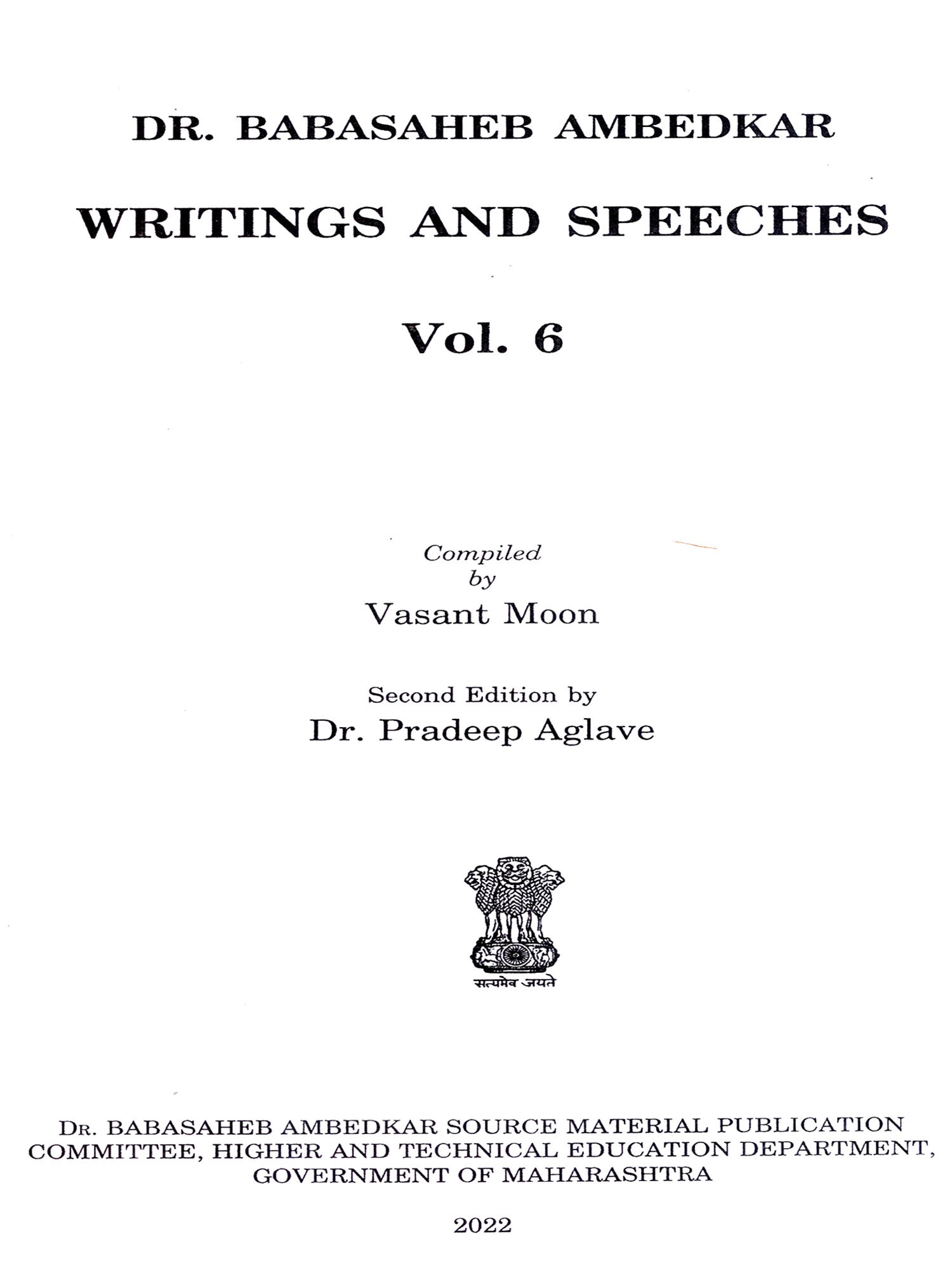 DR. BABASAHEB AMBEDKAR

WRITINGS AND SPEECHES

Vol. 6

Compiled
by
Vasant Moon

Second Edition by
Dr. Pradeep Aglave

सत्यमेव जयते

DR. BABASAHEB AMBEDKAR SOURCE MATERIAL PUBLICATION COMMITTEE, HIGHER AND TECHNICAL EDUCATION DEPARTMENT, GOVERNMENT OF MAHARASHTRA

2022